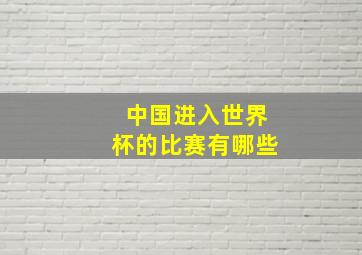 中国进入世界杯的比赛有哪些